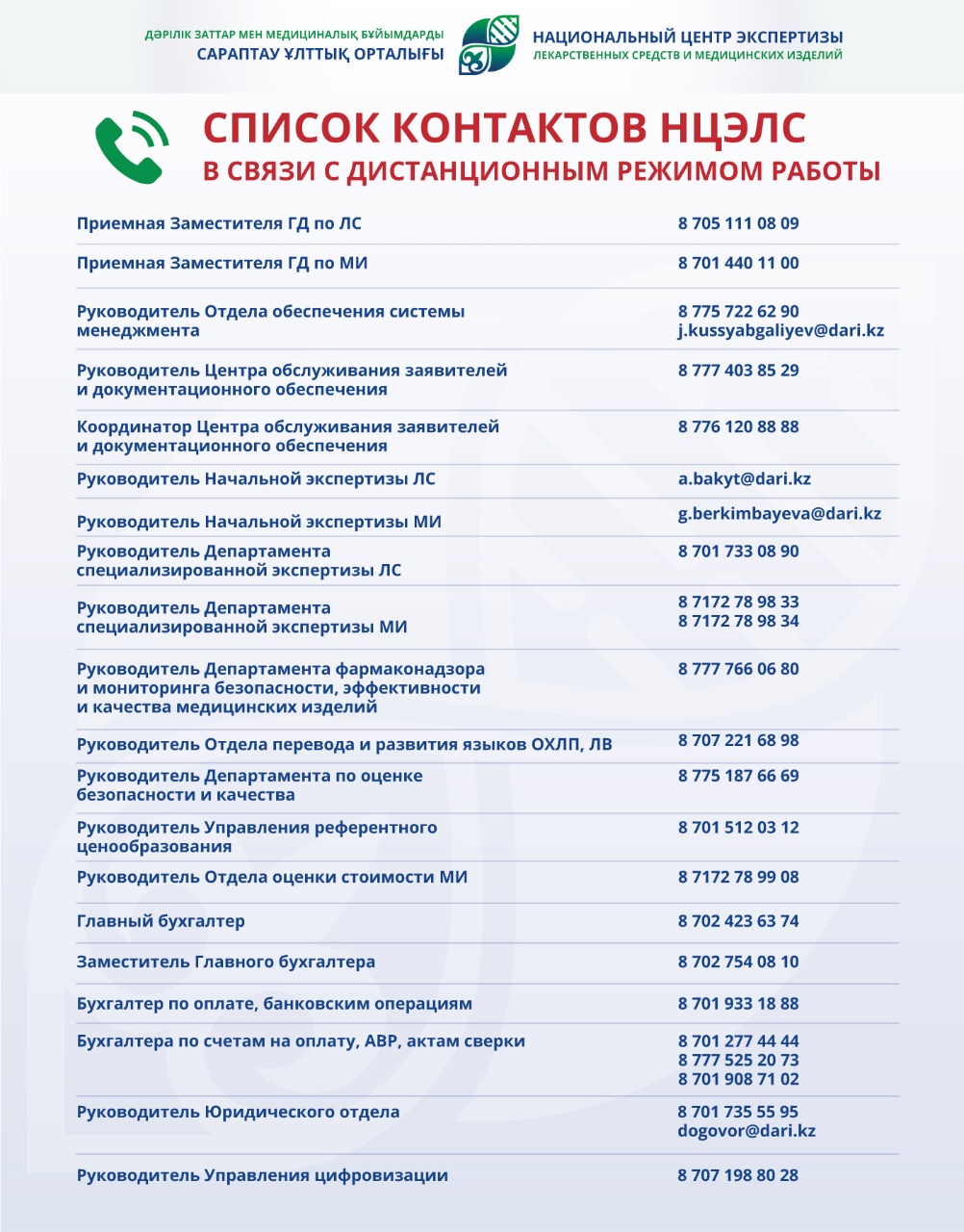 ДӘРІЛІК ЗАТТАР МЕН МЕДИЦИНАЛЫҚ БҰЙЫМДАРДЫ
САРАПТАУ ҰЛТТЫҚ ОРТАЛЫҒЫ

НАЦИОНАЛЬНЫЙ ЦЕНТР ЭКСПЕРТИЗЫ
ЛЕКАРСТВЕННЫХ СРЕДСТВ И МЕДИЦИНСКИХ ИЗДЕЛИЙ

СПИСОК КОНТАКТОВ НЦЭЛС
В СВЯЗИ С ДИСТАНЦИОННЫМ РЕЖИМОМ РАБОТЫ

| | |
|---|---|
| Приемная Заместителя ГД по ЛС | 8 705 111 08 09 |
| Приемная Заместителя ГД по МИ | 8 701 440 11 00 |
| Руководитель Отдела обеспечения системы менеджмента | 8 775 722 62 90 j.kussyabgaliyev@dari.kz |
| Руководитель Центра обслуживания заявителей и документационного обеспечения | 8 777 403 85 29 |
| Координатор Центра обслуживания заявителей и документационного обеспечения | 8 776 120 88 88 |
| Руководитель Начальной экспертизы ЛС | a.bakyt@dari.kz |
| Руководитель Начальной экспертизы МИ | g.berkimbayeva@dari.kz |
| Руководитель Департамента специализированной экспертизы ЛС | 8 701 733 08 90 |
| Руководитель Департамента специализированной экспертизы МИ | 8 7172 78 98 33 8 7172 78 98 34 |
| Руководитель Департамента фармаконадзора и мониторинга безопасности, эффективности и качества медицинских изделий | 8 777 766 06 80 |
| Руководитель Отдела перевода и развития языков ОХЛП, ЛВ | 8 707 221 68 98 |
| Руководитель Департамента по оценке безопасности и качества | 8 775 187 66 69 |
| Руководитель Управления референтного ценообразования | 8 701 512 03 12 |
| Руководитель Отдела оценки стоимости МИ | 8 7172 78 99 08 |
| Главный бухгалтер | 8 702 423 63 74 |
| Заместитель Главного бухгалтера | 8 702 754 08 10 |
| Бухгалтер по оплате, банковским операциям | 8 701 933 18 88 |
| Бухгалтера по счетам на оплату, АВР, актам сверки | 8 701 277 44 44 8 777 525 20 73 8 701 908 71 02 |
| Руководитель Юридического отдела | 8 701 735 55 95 dogovor@dari.kz |
| Руководитель Управления цифровизации | 8 707 198 80 28 |